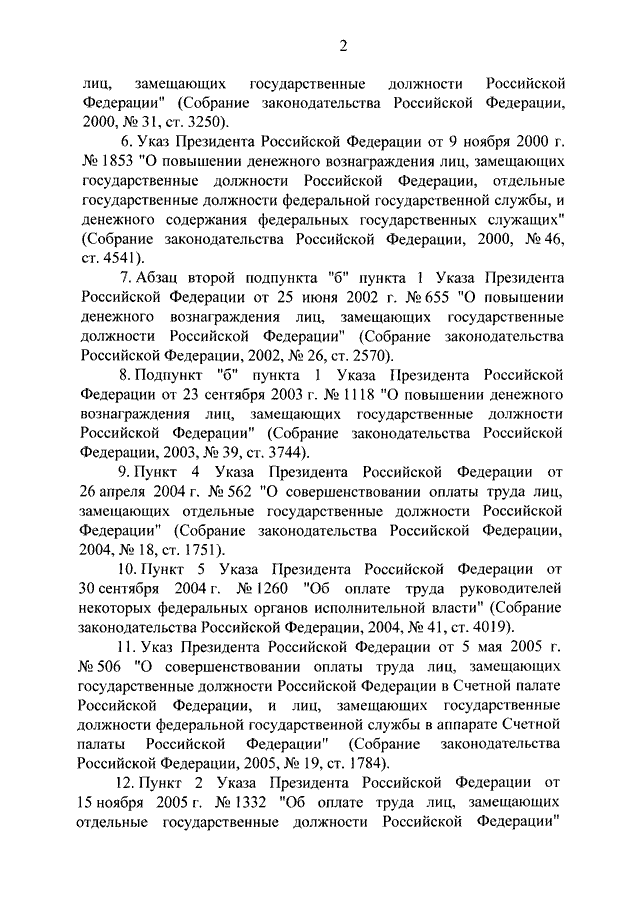 2

лиц, замещающих государственные должности Российской Федерации" (Собрание законодательства Российской Федерации, 2000, № 31, ст. 3250).

6. Указ Президента Российской Федерации от 9 ноября 2000 г. № 1853 "О повышении денежного вознаграждения лиц, замещающих государственные должности Российской Федерации, отдельные государственные должности федеральной государственной службы, и денежного содержания федеральных государственных служащих" (Собрание законодательства Российской Федерации, 2000, № 46, ст. 4541).

7. Абзац второй подпункта "б" пункта 1 Указа Президента Российской Федерации от 25 июня 2002 г. № 655 "О повышении денежного вознаграждения лиц, замещающих государственные должности Российской Федерации" (Собрание законодательства Российской Федерации, 2002, № 26, ст. 2570).

8. Подпункт "б" пункта 1 Указа Президента Российской Федерации от 23 сентября 2003 г. № 1118 "О повышении денежного вознаграждения лиц, замещающих государственные должности Российской Федерации" (Собрание законодательства Российской Федерации, 2003, № 39, ст. 3744).

9. Пункт 4 Указа Президента Российской Федерации от 26 апреля 2004 г. № 562 "О совершенствовании оплаты труда лиц, замещающих отдельные государственные должности Российской Федерации" (Собрание законодательства Российской Федерации, 2004, № 18, ст. 1751).

10. Пункт 5 Указа Президента Российской Федерации от 30 сентября 2004 г. № 1260 "Об оплате труда руководителей некоторых федеральных органов исполнительной власти" (Собрание законодательства Российской Федерации, 2004, № 41, ст. 4019).

11. Указ Президента Российской Федерации от 5 мая 2005 г. № 506 "О совершенствовании оплаты труда лиц, замещающих государственные должности Российской Федерации в Счетной палате Российской Федерации, и лиц, замещающих государственные должности федеральной государственной службы в аппарате Счетной палаты Российской Федерации" (Собрание законодательства Российской Федерации, 2005, № 19, ст. 1784).

12. Пункт 2 Указа Президента Российской Федерации от 15 ноября 2005 г. № 1332 "Об оплате труда лиц, замещающих отдельные государственные должности Российской Федерации"